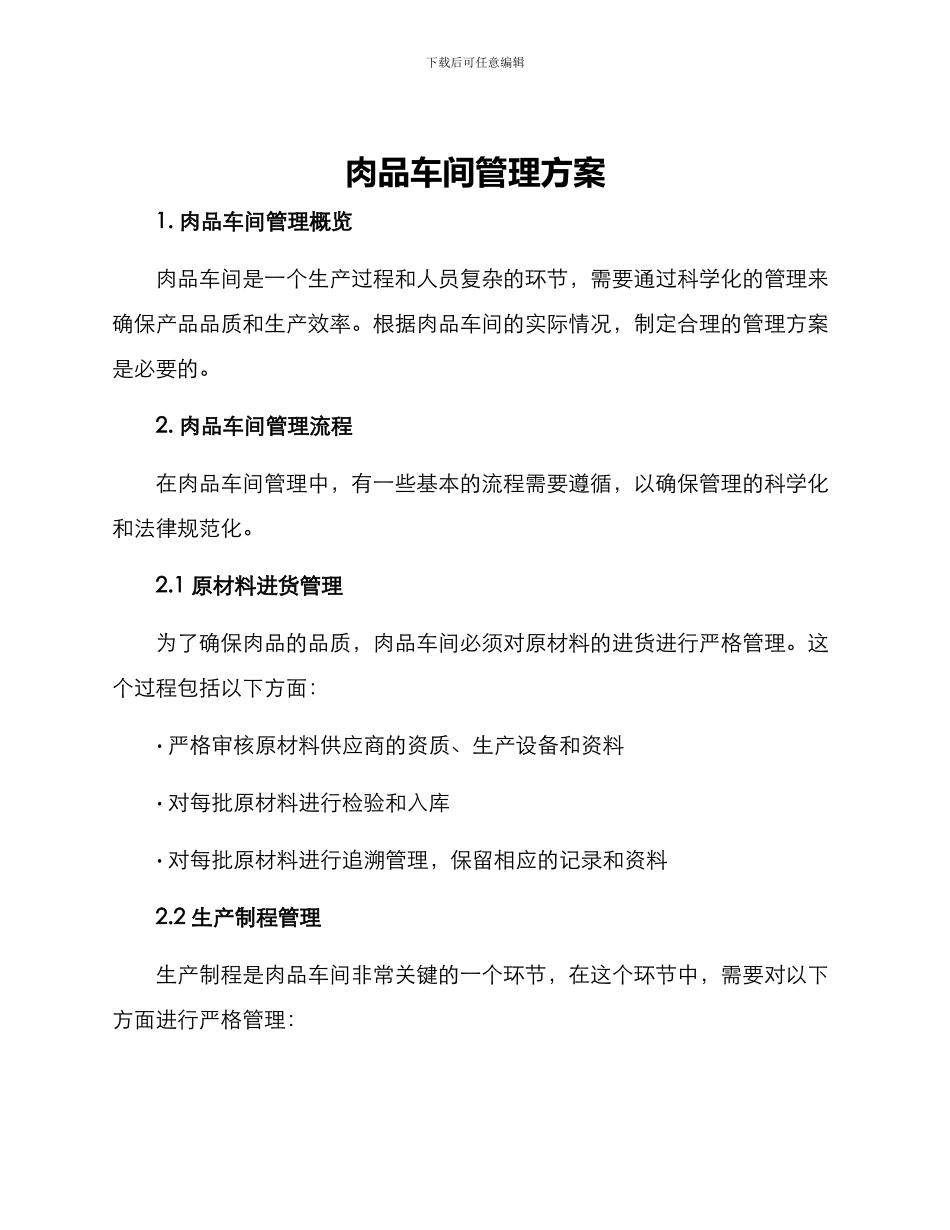 下载后可任意编辑

肉品车间管理方案

1. 肉品车间管理概览

肉品车间是一个生产过程和人员复杂的环节，需要通过科学化的管理来确保产品品质和生产效率。根据肉品车间的实际情况，制定合理的管理方案是必要的。

2. 肉品车间管理流程

在肉品车间管理中，有一些基本的流程需要遵循，以确保管理的科学化和法律规范化。

2.1 原材料进货管理

为了确保肉品的品质，肉品车间必须对原材料的进货进行严格管理。这个过程包括以下方面：

· 严格审核原材料供应商的资质、生产设备和资料

· 对每批原材料进行检验和入库

· 对每批原材料进行追溯管理，保留相应的记录和资料

2.2 生产制程管理

生产制程是肉品车间非常关键的一个环节，在这个环节中，需要对以下方面进行严格管理：